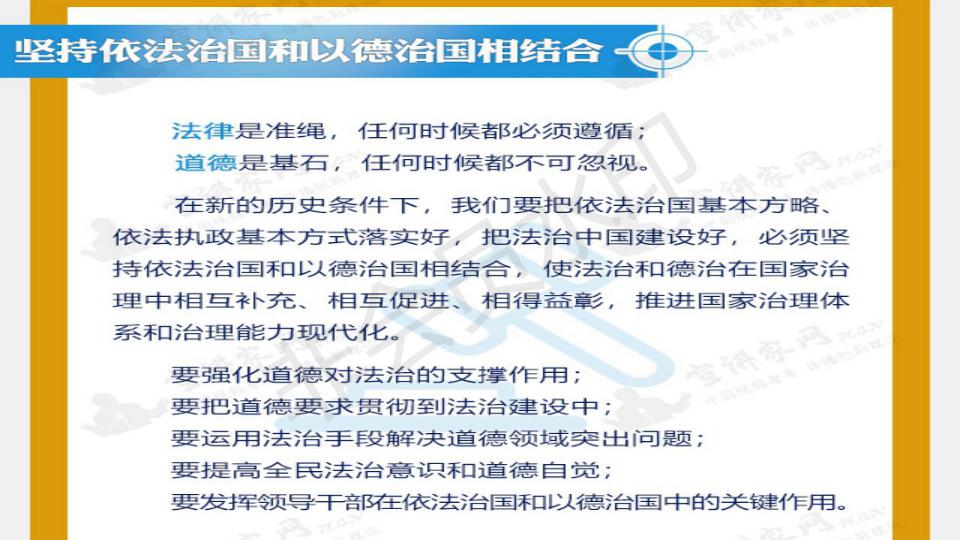 坚持依法治国和以德治国相结合

法律是准绳，任何时候都必须遵循；
道德是基石，任何时候都不可忽视。

在新的历史条件下，我们要把依法治国基本方略、依法执政基本方式落实好，把法治中国建设好，必须坚持依法治国和以德治国相结合，使法治和德治在国家治理中相互补充、相互促进、相得益彰，推进国家治理体系和治理能力现代化。

要强化道德对法治的支撑作用；
要把道德要求贯彻到法治建设中；
要运用法治手段解决道德领域突出问题；
要提高全民法治意识和道德自觉；
要发挥领导干部在依法治国和以德治国中的关键作用。

宣讲家网